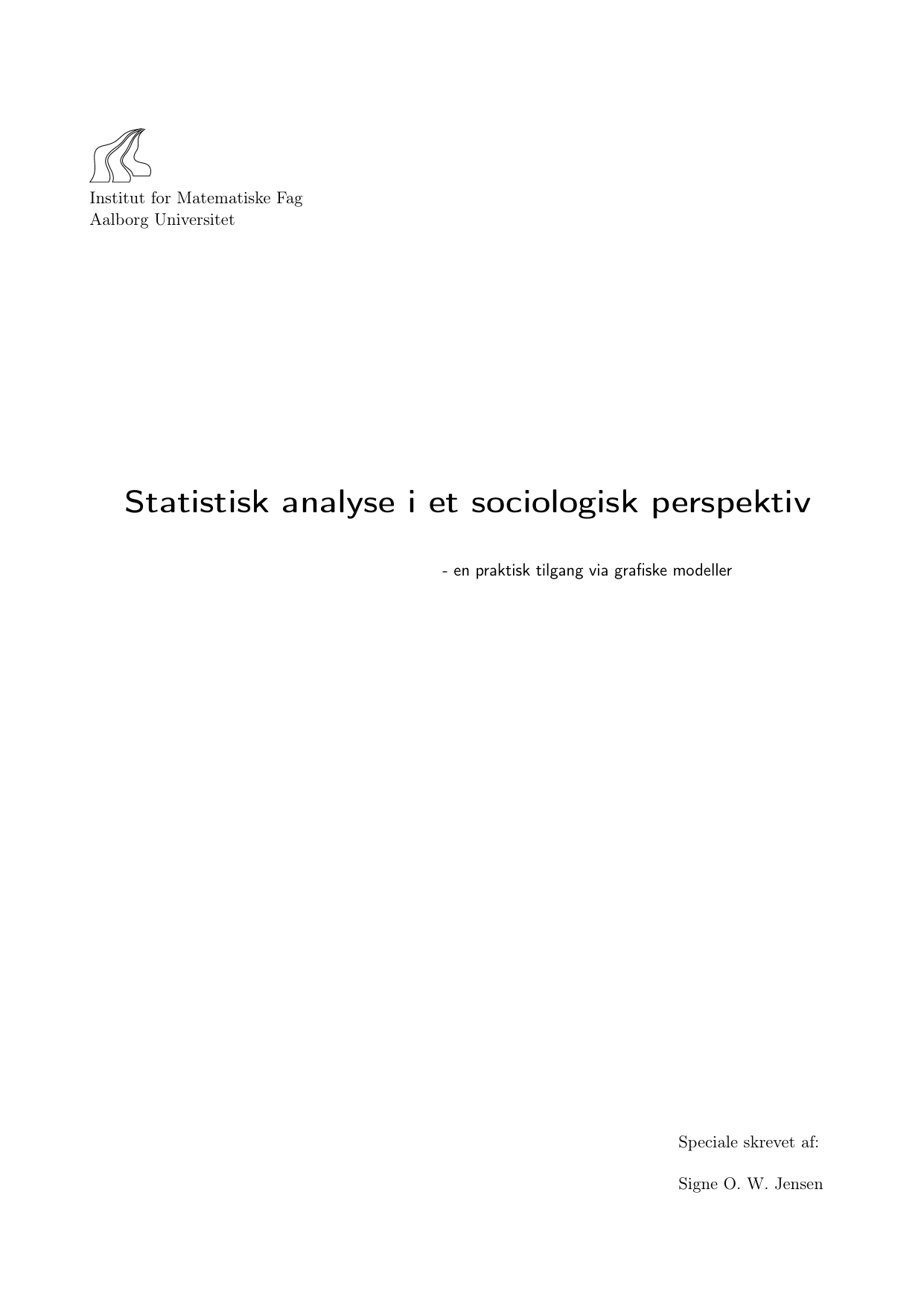 Institut for Matematiske Fag
Aalborg Universitet

Statistisk analyse i et sociologisk perspektiv

- en praktisk tilgang via grafiske modeller

Speciale skrevet af:

Signe O. W. Jensen